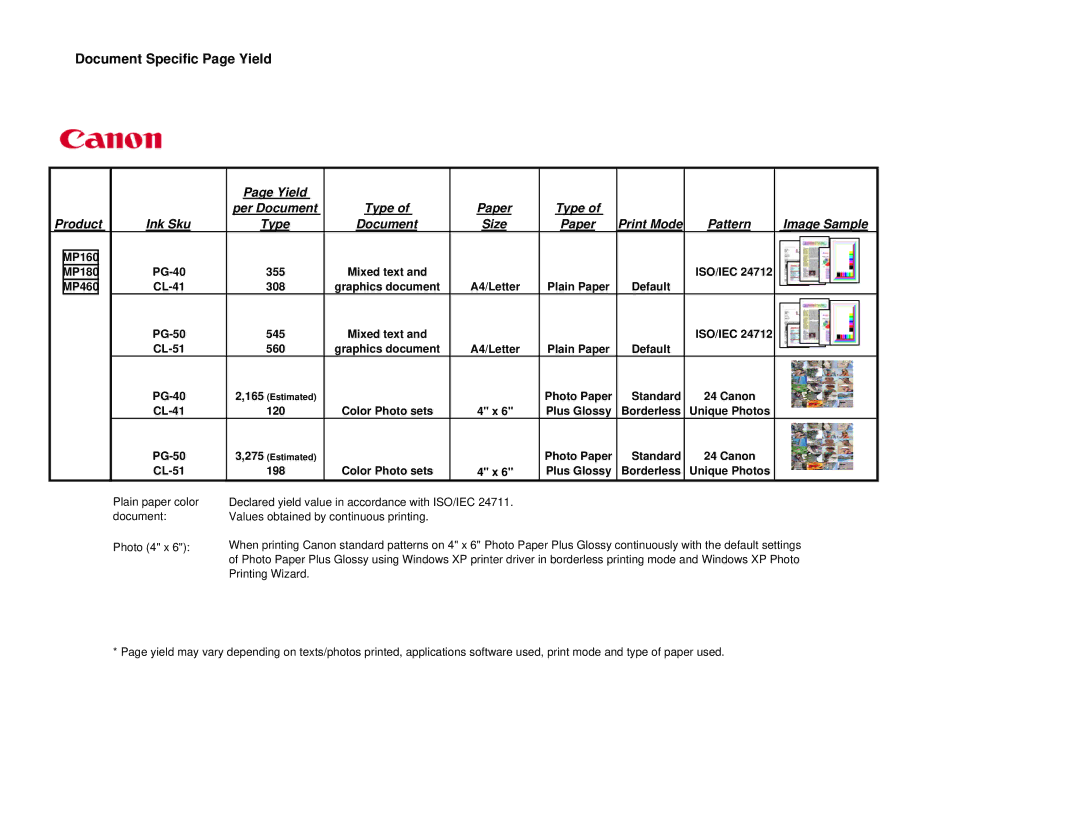 Document Specific Page Yield

Canon

| Product | Ink Sku | Page Yield per Document Type | Type of Document | Paper Size | Type of Paper | Print Mode | Pattern | Image Sample |
|---|---|---|---|---|---|---|---|---|
| MP160 MP180 MP460 | PG-40 CL-41 | 355 308 | Mixed text and graphics document | A4/Letter | Plain Paper | Default | ISO/IEC 24712 | |
| | PG-50 CL-51 | 545 560 | Mixed text and graphics document | A4/Letter | Plain Paper | Default | ISO/IEC 24712 | |
| | PG-40 CL-41 | 2,165 (Estimated) 120 | Color Photo sets | 4" x 6" | Photo Paper Plus Glossy | Standard Borderless | 24 Canon Unique Photos | |
| | PG-50 CL-51 | 3,275 (Estimated) 198 | Color Photo sets | 4" x 6" | Photo Paper Plus Glossy | Standard Borderless | 24 Canon Unique Photos | |

Plain paper color document: Declared yield value in accordance with ISO/IEC 24711. Values obtained by continuous printing.

Photo (4" x 6"): When printing Canon standard patterns on 4" x 6" Photo Paper Plus Glossy continuously with the default settings of Photo Paper Plus Glossy using Windows XP printer driver in borderless printing mode and Windows XP Photo Printing Wizard.

* Page yield may vary depending on texts/photos printed, applications software used, print mode and type of paper used.